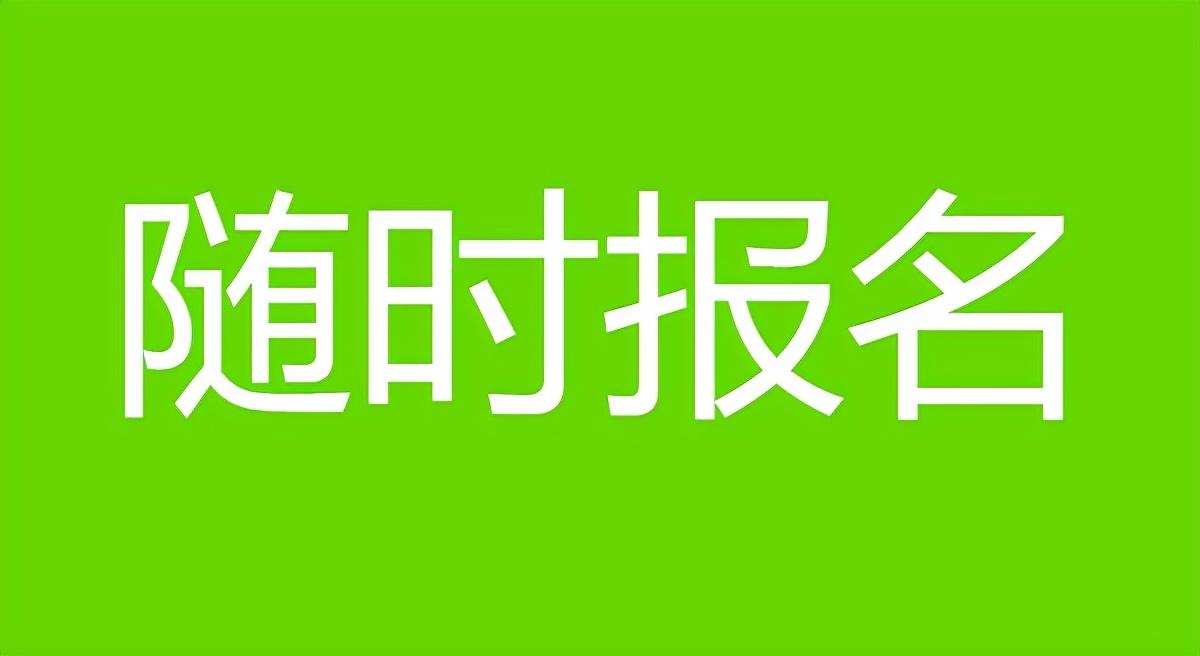 随时报名